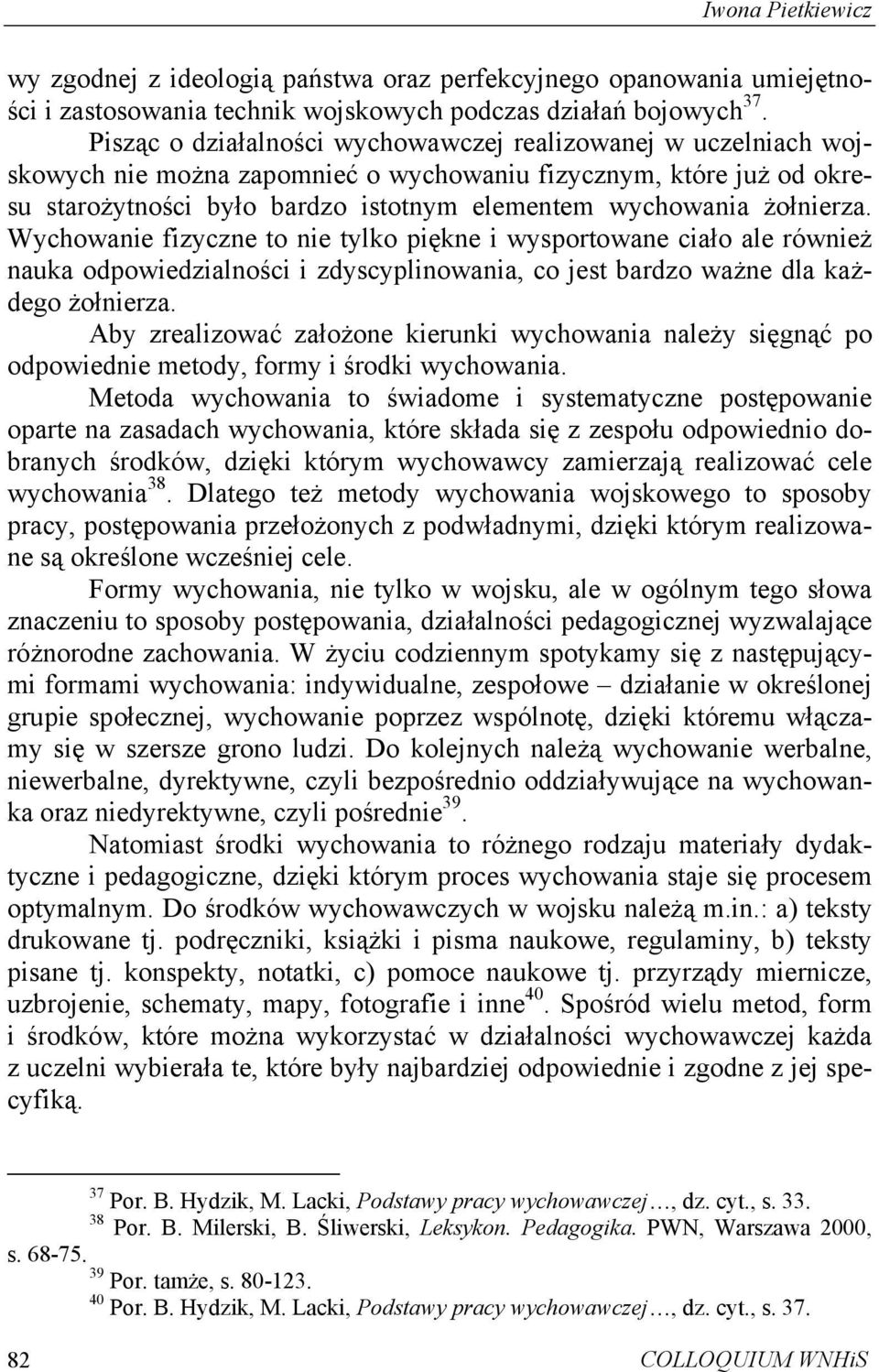 Iwona Pietkiewicz

wy zgodnej z ideologią państwa oraz perfekcyjnego opanowania umiejętności i zastosowania technik wojskowych podczas działań bojowych$^{37}$.

Pisząc o działalności wychowawczej realizowanej w uczelniach wojskowych nie można zapomnieć o wychowaniu fizycznym, które już od okresu starożytności było bardzo istotnym elementem wychowania żołnierza. Wychowanie fizyczne to nie tylko piękne i wysportowane ciało ale również nauka odpowiedzialności i zdyscyplinowania, co jest bardzo ważne dla każdego żołnierza.

Aby zrealizować założone kierunki wychowania należy sięgnąć po odpowiednie metody, formy i środki wychowania.

Metoda wychowania to świadome i systematyczne postępowanie oparte na zasadach wychowania, które składa się z zespołu odpowiednio dobranych środków, dzięki którym wychowawcy zamierzają realizować cele wychowania$^{38}$. Dlatego też metody wychowania wojskowego to sposoby pracy, postępowania przełożonych z podwładnymi, dzięki którym realizowane są określone wcześniej cele.

Formy wychowania, nie tylko w wojsku, ale w ogólnym tego słowa znaczeniu to sposoby postępowania, działalności pedagogicznej wyzwalające różnorodne zachowania. W życiu codziennym spotykamy się z następującymi formami wychowania: indywidualne, zespołowe – działanie w określonej grupie społecznej, wychowanie poprzez wspólnotę, dzięki któremu włączamy się w szersze grono ludzi. Do kolejnych należą wychowanie werbalne, niewerbalne, dyrektywne, czyli bezpośrednio oddziaływujące na wychowanka oraz niedyrektywne, czyli pośrednie$^{39}$.

Natomiast środki wychowania to różnego rodzaju materiały dydaktyczne i pedagogiczne, dzięki którym proces wychowania staje się procesem optymalnym. Do środków wychowawczych w wojsku należą m.in.: a) teksty drukowane tj. podręczniki, książki i pisma naukowe, regulaminy, b) teksty pisane tj. konspekty, notatki, c) pomoce naukowe tj. przyrządy miernicze, uzbrojenie, schematy, mapy, fotografie i inne$^{40}$. Spośród wielu metod, form i środków, które można wykorzystać w działalności wychowawczej każda z uczelni wybierała te, które były najbardziej odpowiednie i zgodne z jej specyfiką.

$^{37}$ Por. B. Hydzik, M. Lacki, Podstawy pracy wychowawczej…, dz. cyt., s. 33.
$^{38}$ Por. B. Milerski, B. Śliwerski, Leksykon. Pedagogika. PWN, Warszawa 2000, s. 68-75.
$^{39}$ Por. tamże, s. 80-123.
$^{40}$ Por. B. Hydzik, M. Lacki, Podstawy pracy wychowawczej…, dz. cyt., s. 37.

82 COLLOQUIUM WNHiS